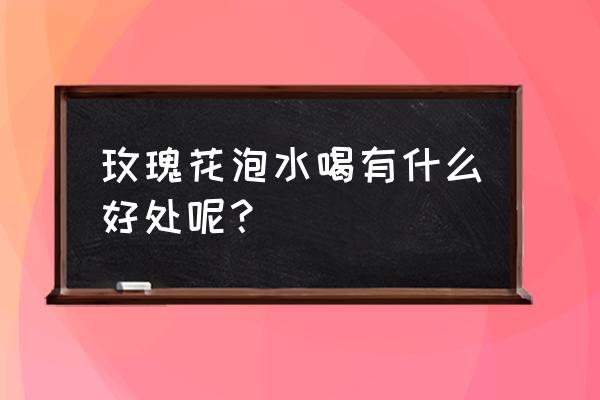 玫瑰花泡水喝有什么好处呢？